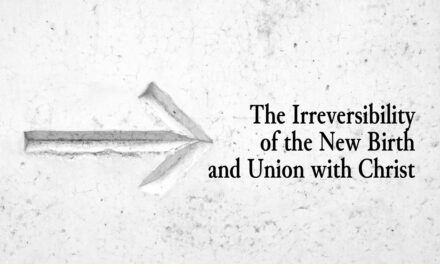 The Irreversibility of the New Birth and Union with Christ